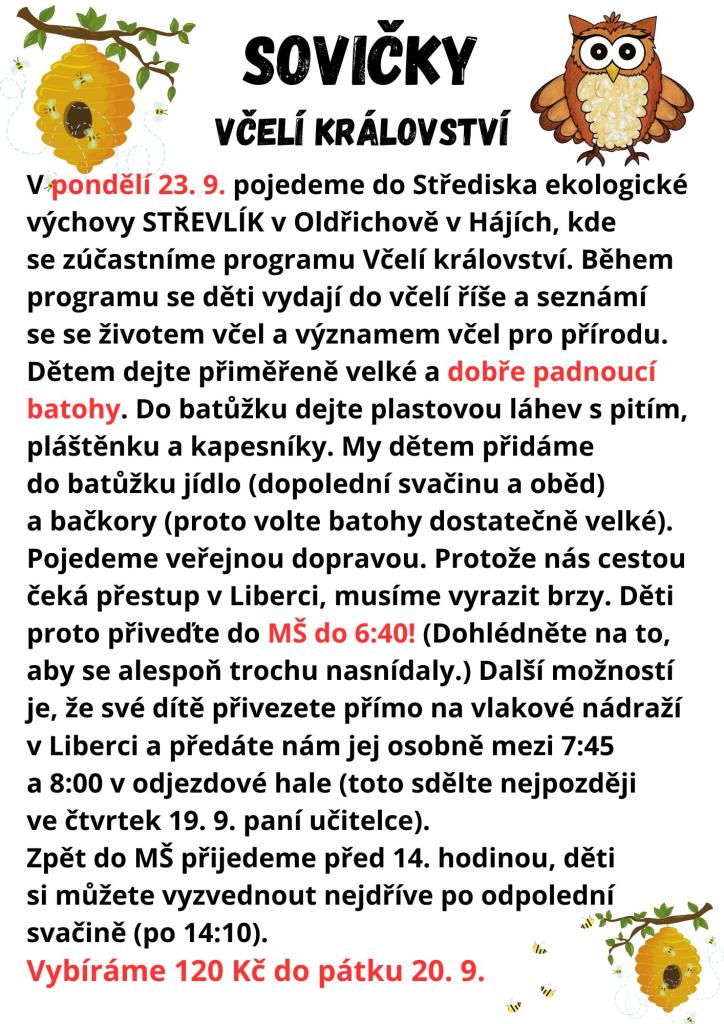 SOVIČKY

VČELÍ KRÁLOVSTVÍ

V pondělí 23. 9. pojedeme do Střediska ekologické výchovy STŘEVLÍK v Oldřichově v Hájích, kde se zúčastníme programu Včelí království. Během programu se děti vydají do včelí říše a seznámí se se životem včel a významem včel pro přírodu. Dětem dejte přiměřeně velké a dobře padnoucí batohy. Do batůžku dejte plastovou láhev s pitím, pláštěnku a kapesníky. My dětem přidáme do batůžku jídlo (dopolední svačinu a oběd) a bačkory (proto volte batohy dostatečně velké). Pojedeme veřejnou dopravou. Protože nás cestou čeká přestup v Liberci, musíme vyrazit brzy. Děti proto přiveďte do MŠ do 6:40! (Dohlédněte na to, aby se alespoň trochu nasnídaly.) Další možností je, že své dítě přivezete přímo na vlakové nádraží v Liberci a předáte nám jej osobně mezi 7:45 a 8:00 v odjezdové hale (toto sdělte nejpozději ve čtvrtek 19. 9. paní učitelce).
Zpět do MŠ přijedeme před 14. hodinou, děti si můžete vyzvednout nejdříve po odpolední svačině (po 14:10).
Vybíráme 120 Kč do pátku 20. 9.